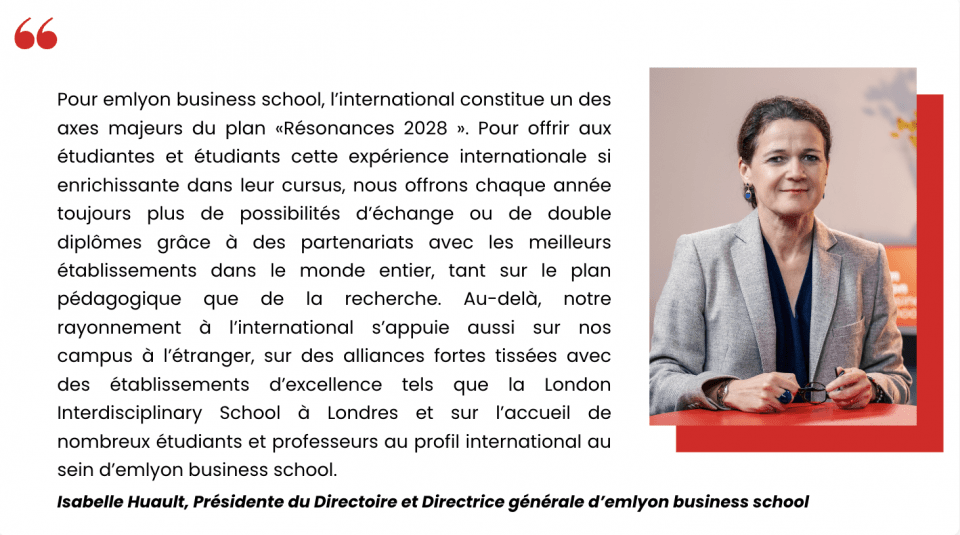 Pour emlyon business school, l'international constitue un des axes majeurs du plan «Résonances 2028 ». Pour offrir aux étudiantes et étudiants cette expérience internationale si enrichissante dans leur cursus, nous offrons chaque année toujours plus de possibilités d'échange ou de double diplômes grâce à des partenariats avec les meilleurs établissements dans le monde entier, tant sur le plan pédagogique que de la recherche. Au-delà, notre rayonnement à l'international s'appuie aussi sur nos campus à l'étranger, sur des alliances fortes tissées avec des établissements d'excellence tels que la London Interdisciplinary School à Londres et sur l'accueil de nombreux étudiants et professeurs au profil international au sein d'emlyon business school.

Isabelle Huault, Présidente du Directoire et Directrice générale d'emlyon business school